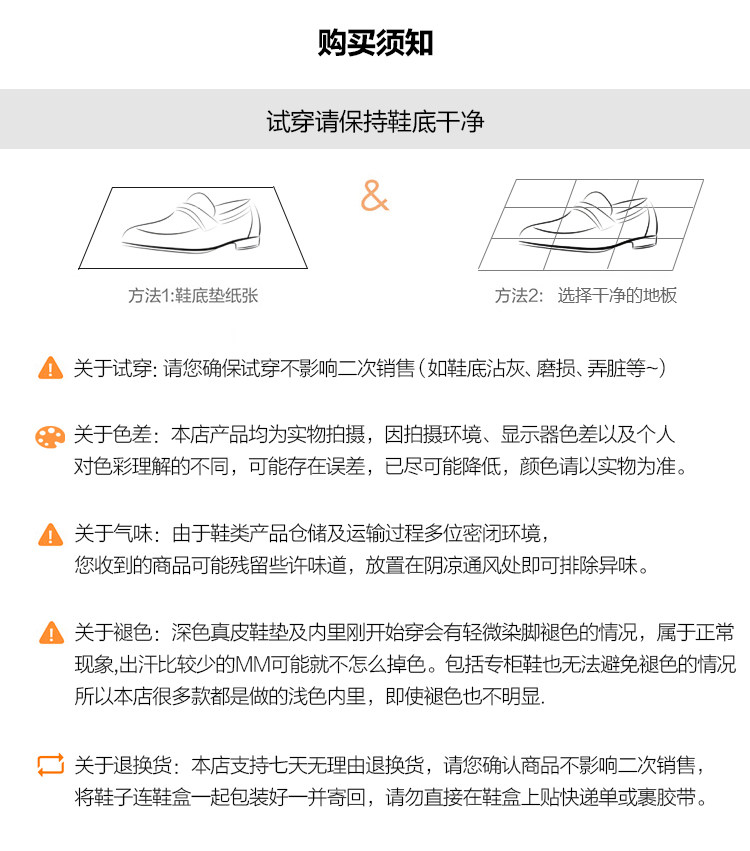 购买须知

试穿请保持鞋底干净

&

方法1:鞋底垫纸张

方法2: 选择干净的地板

关于试穿: 请您确保试穿不影响二次销售(如鞋底沾灰、磨损、弄脏等~)

关于色差：本店产品均为实物拍摄，因拍摄环境、显示器色差以及个人对色彩理解的不同，可能存在误差，已尽可能降低，颜色请以实物为准。

关于气味：由于鞋类产品仓储及运输过程多位密闭环境，您收到的商品可能残留些许味道，放置在阴凉通风处即可排除异味。

关于褪色：深色真皮鞋垫及内里刚开始穿会有轻微染脚褪色的情况，属于正常现象,出汗比较少的MM可能就不怎么掉色。包括专柜鞋也无法避免褪色的情况所以本店很多款都是做的浅色内里，即使褪色也不明显.

关于退换货：本店支持七天无理由退换货，请您确认商品不影响二次销售，将鞋子连鞋盒一起包装好一并寄回，请勿直接在鞋盒上贴快递单或裹胶带。